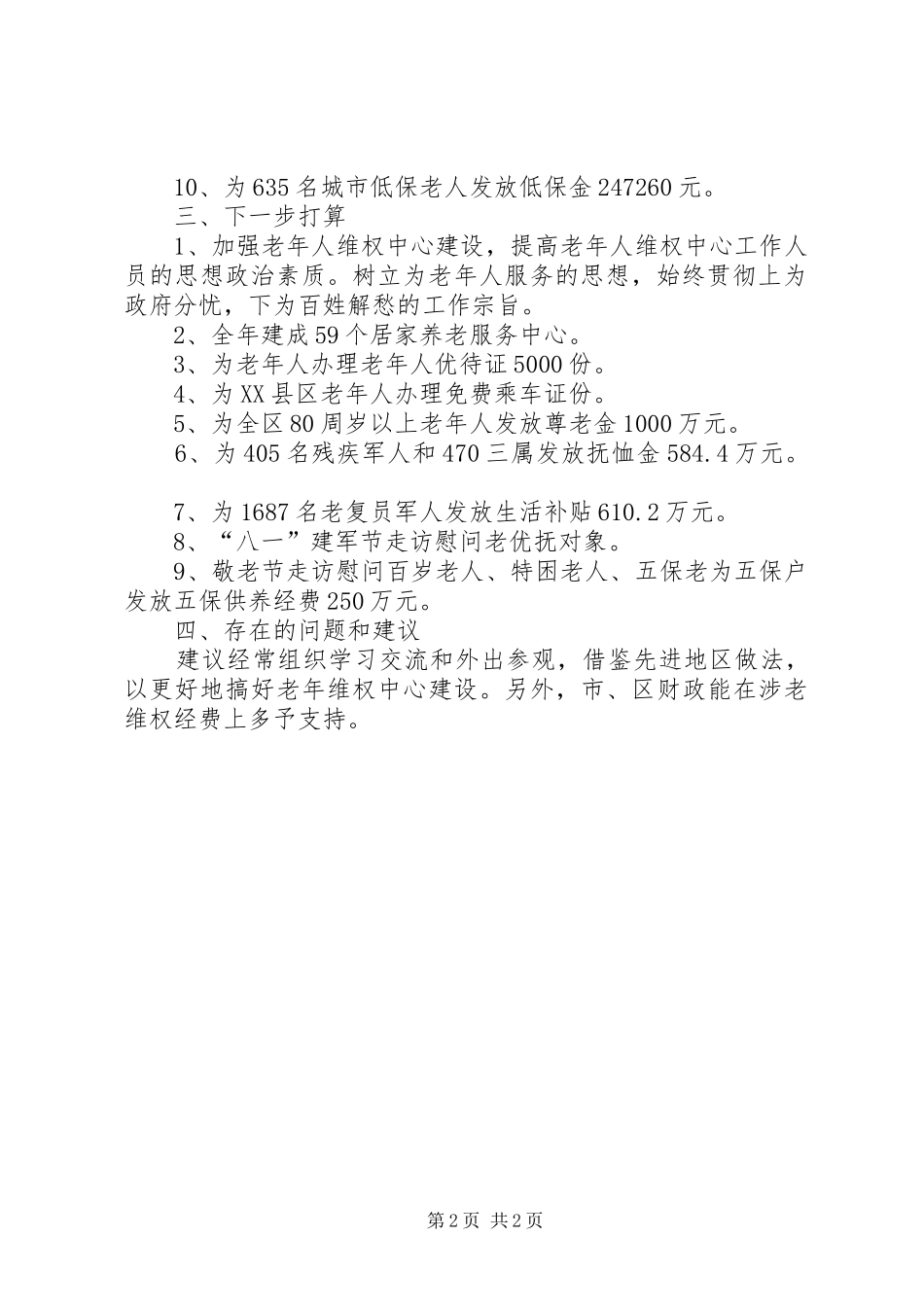 10、为635名城市低保老人发放低保金247260元。

三、下一步打算

1、加强老年人维权中心建设，提高老年人维权中心工作人员的思想政治素质。树立为老年人服务的思想，始终贯彻上为政府分忧，下为百姓解愁的工作宗旨。

2、全年建成59个居家养老服务中心。

3、为老年人办理老年人优待证5000份。

4、为XX县区老年人办理免费乘车证份。

5、为全区80周岁以上老年人发放尊老金1000万元。

6、为405名残疾军人和470三属发放抚恤金584.4万元。

7、为1687名老复员军人发放生活补贴610.2万元。

8、“八一”建军节走访慰问老优抚对象。

9、敬老节走访慰问百岁老人、特困老人、五保老为五保户发放五保供养经费250万元。

四、存在的问题和建议

建议经常组织学习交流和外出参观，借鉴先进地区做法，以更好地搞好老年维权中心建设。另外，市、区财政能在涉老维权经费上多予支持。

第2页 共2页